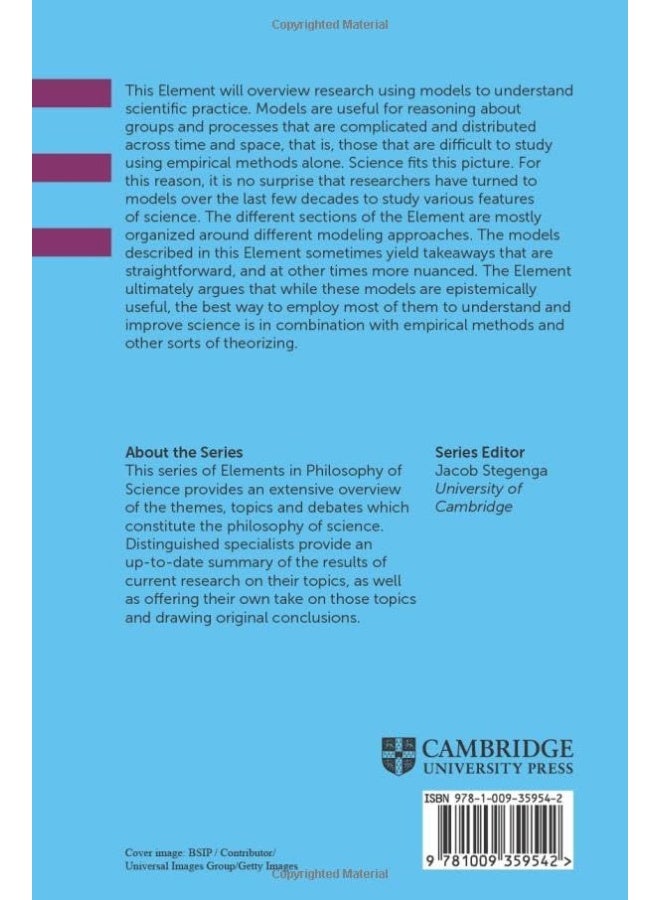 Copyrighted Material

This Element will overview research using models to understand scientific practice. Models are useful for reasoning about groups and processes that are complicated and distributed across time and space, that is, those that are difficult to study using empirical methods alone. Science fits this picture. For this reason, it is no surprise that researchers have turned to models over the last few decades to study various features of science. The different sections of the Element are mostly organized around different modeling approaches. The models described in this Element sometimes yield takeaways that are straightforward, and at other times more nuanced. The Element ultimately argues that while these models are epistemically useful, the best way to employ most of them to understand and improve science is in combination with empirical methods and other sorts of theorizing.

About the Series
This series of Elements in Philosophy of Science provides an extensive overview of the themes, topics and debates which constitute the philosophy of science. Distinguished specialists provide an up-to-date summary of the results of current research on their topics, as well as offering their own take on those topics and drawing original conclusions.

Series Editor
Jacob Stegenga
University of Cambridge

CAMBRIDGE
UNIVERSITY PRESS

ISBN 978-1-009-35954-2

9 781009 359542 >

Cover image: BSIP / Contributor/ Universal Images Group/Getty Images

Copyrighted Material